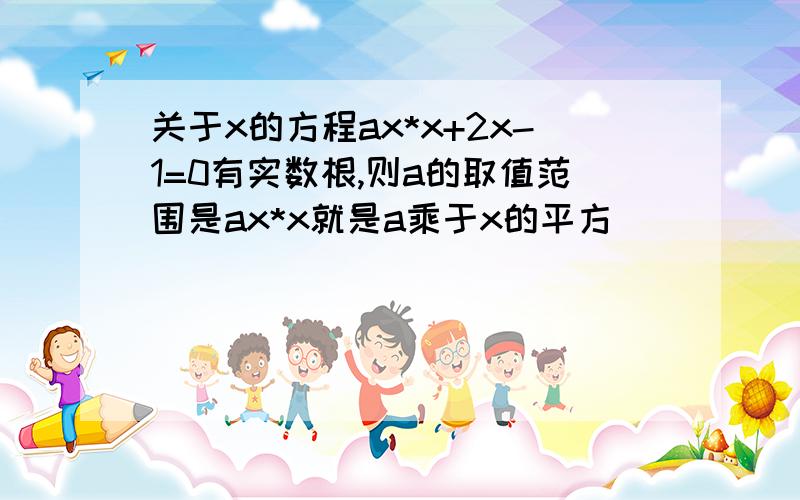 关于x的方程ax*x+2x-1=0有实数根,则a的取值范围是ax*x就是a乘于x的平方